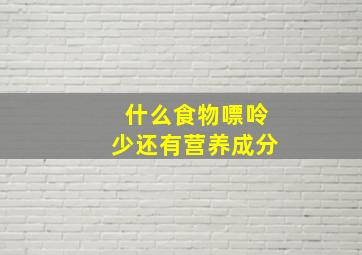 什么食物嘌呤
少还有营养成分